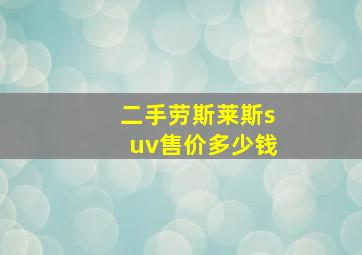 二手劳斯莱斯suv售价多少钱